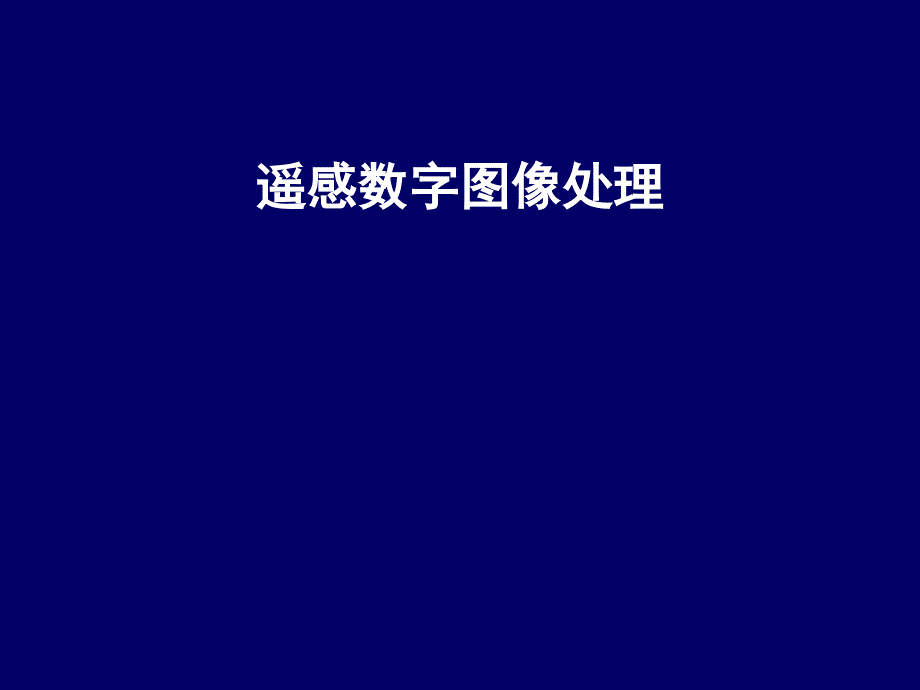 遥感数字图像处理